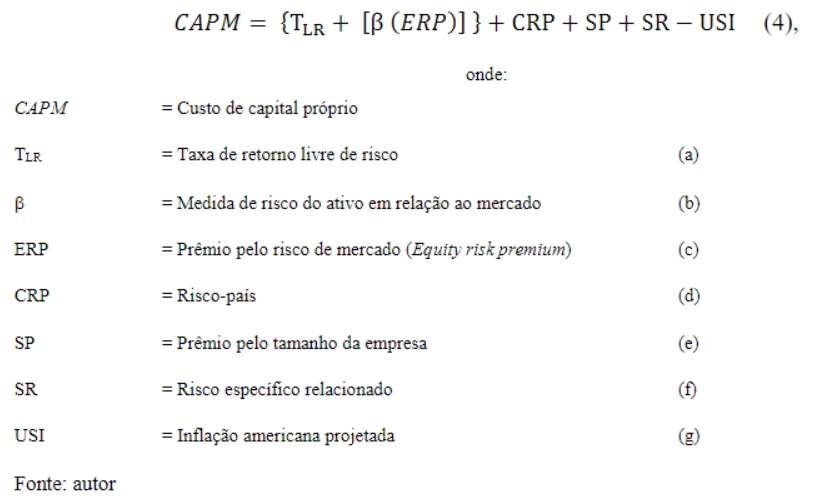 $CAPM = \{T_{LR} + [\beta (ERP)]\} + CRP + SP + SR - USI$ (4),

onde:

CAPM = Custo de capital próprio

$T_{LR}$ = Taxa de retorno livre de risco (a)

β = Medida de risco do ativo em relação ao mercado (b)

ERP = Prêmio pelo risco de mercado (Equity risk premium) (c)

CRP = Risco-país (d)

SP = Prêmio pelo tamanho da empresa (e)

SR = Risco específico relacionado (f)

USI = Inflação americana projetada (g)

Fonte: autor